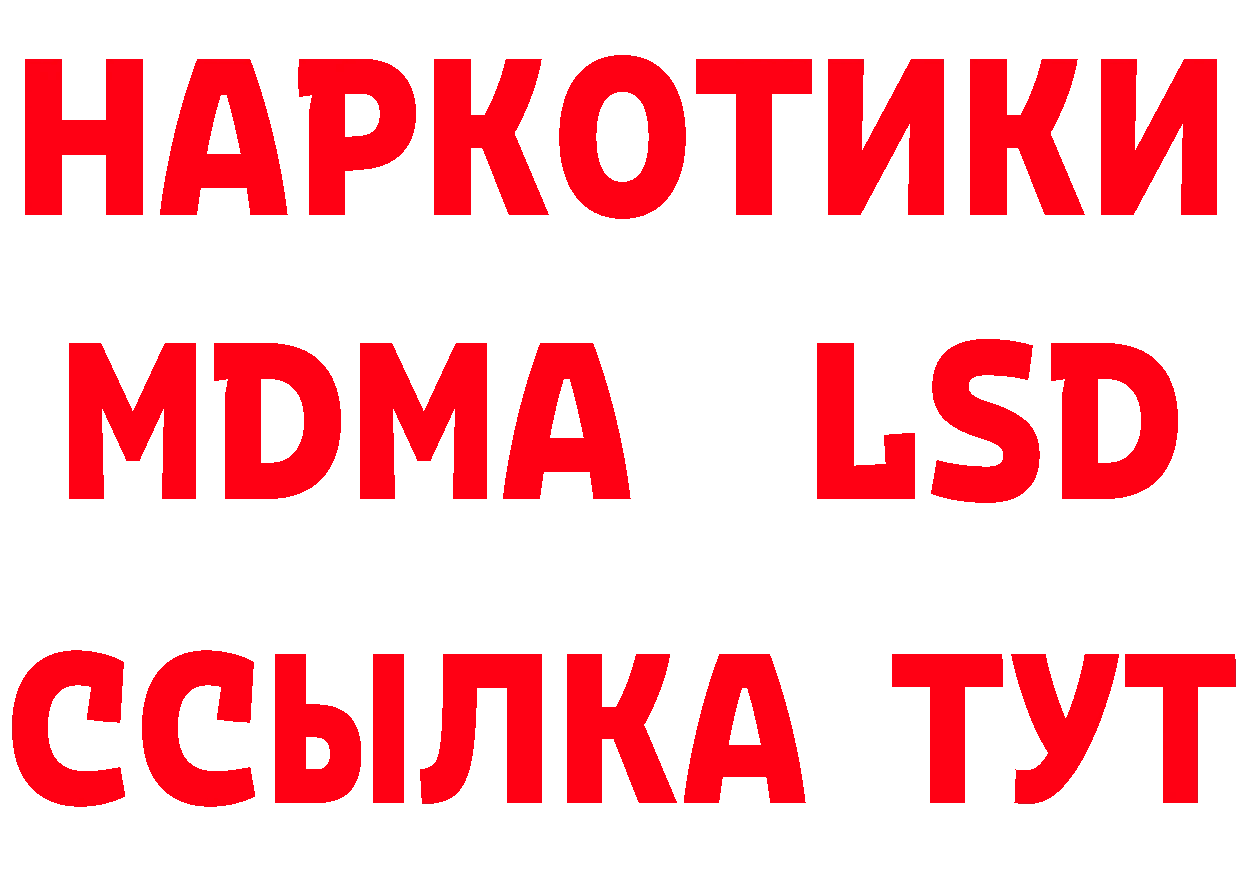 НАРКОТИКИ
MDMA LSD
ССЫЛКА ТУТ